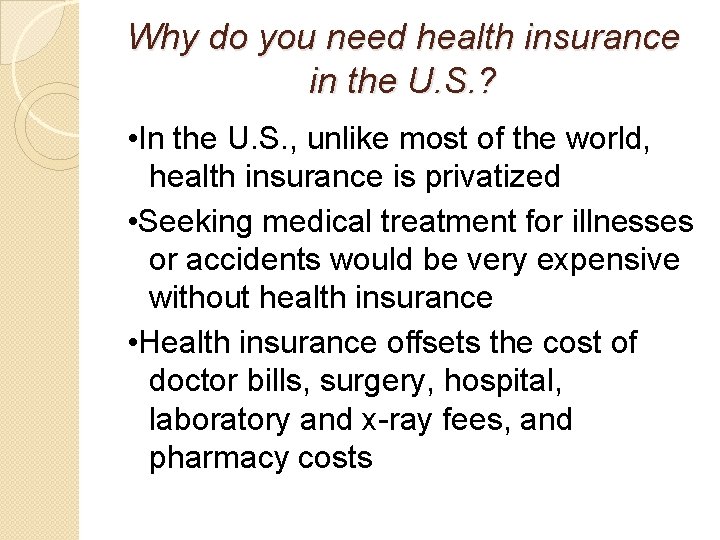 Why do you need health insurance in the U.S.?

•In the U.S., unlike most of the world, health insurance is privatized

•Seeking medical treatment for illnesses or accidents would be very expensive without health insurance

•Health insurance offsets the cost of doctor bills, surgery, hospital, laboratory and x-ray fees, and pharmacy costs